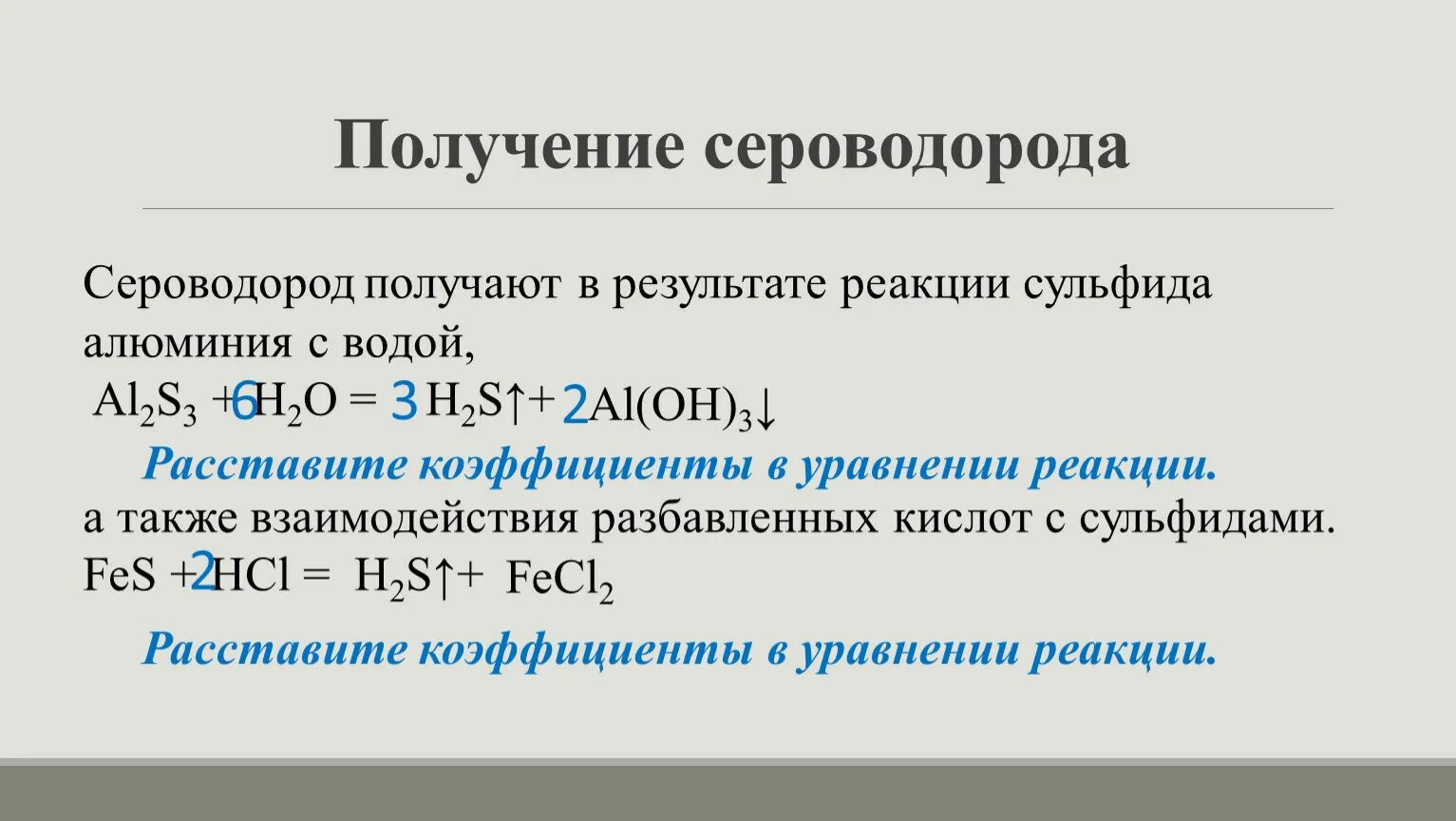 Получение сероводорода

Сероводород получают в результате реакции сульфида алюминия с водой,

$Al_2S_3 + 6H_2O = 3H_2S\uparrow + 2Al(OH)_3\downarrow$

Расставите коэффициенты в уравнении реакции.

а также взаимодействия разбавленных кислот с сульфидами.

$FeS + 2HCl = H_2S\uparrow + FeCl_2$

Расставите коэффициенты в уравнении реакции.